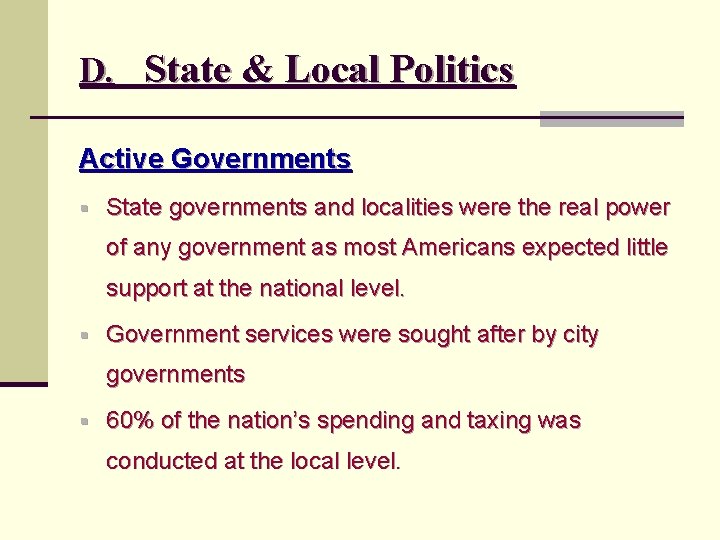 D. State & Local Politics

Active Governments

• State governments and localities were the real power of any government as most Americans expected little support at the national level.

• Government services were sought after by city governments

• 60% of the nation's spending and taxing was conducted at the local level.